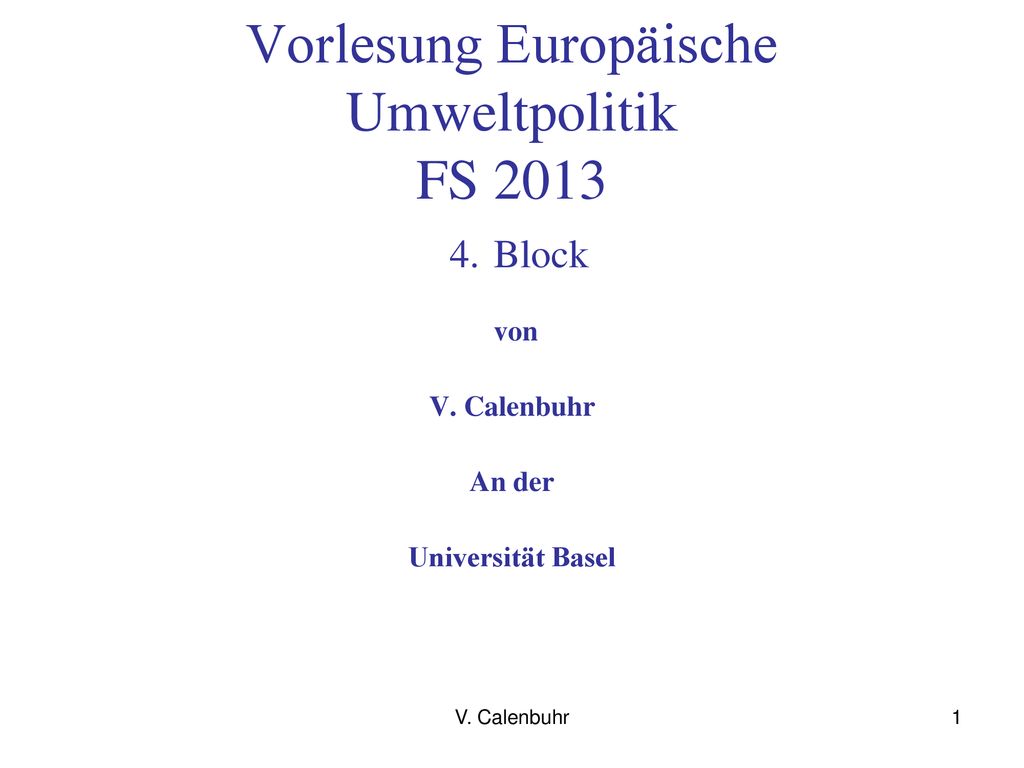 Vorlesung Europäische Umweltpolitik FS 2013

4. Block

von

V. Calenbuhr

An der

Universität Basel

V. Calenbuhr

1